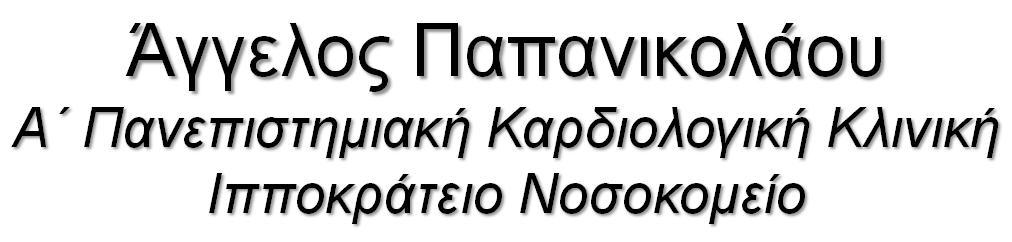 Άγγελος Παπανικολάου
Α΄ Πανεπιστημιακή Καρδιολογική Κλινική
Ιπποκράτειο Νοσοκομείο